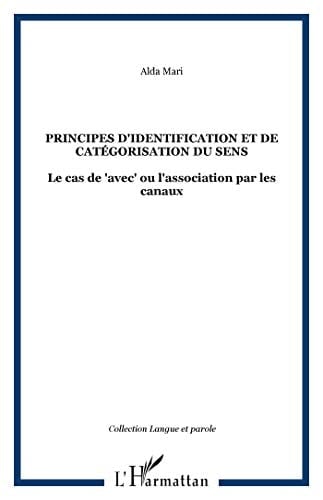 Alda Mari

PRINCIPES D'IDENTIFICATION ET DE CATÉGORISATION DU SENS

Le cas de 'avec' ou l'association par les canaux

Collection Langue et parole

L'Harmattan